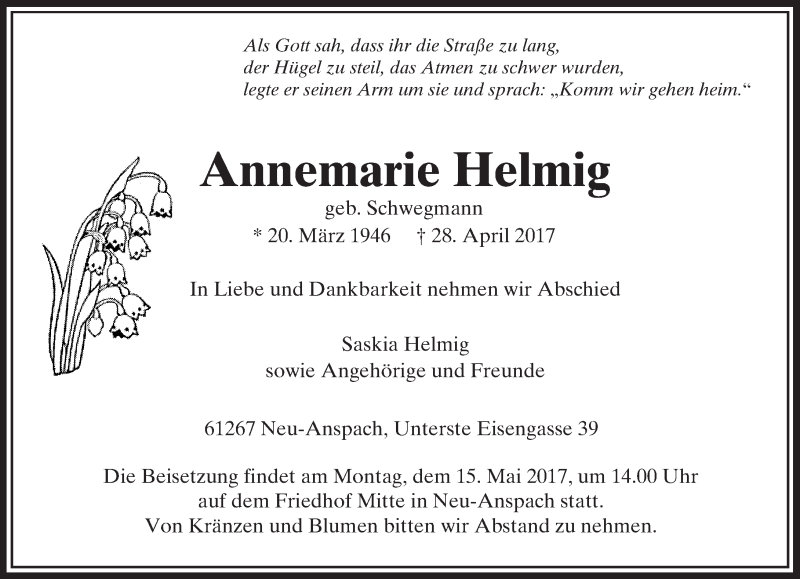 Als Gott sah, dass ihr die Straße zu lang, der Hügel zu steil, das Atmen zu schwer wurden, legte er seinen Arm um sie und sprach: „Komm wir gehen heim.“

Annemarie Helmig
geb. Schwegmann
* 20. März 1946 † 28. April 2017

In Liebe und Dankbarkeit nehmen wir Abschied

Saskia Helmig
sowie Angehörige und Freunde

61267 Neu-Anspach, Unterste Eisengasse 39

Die Beisetzung findet am Montag, dem 15. Mai 2017, um 14.00 Uhr auf dem Friedhof Mitte in Neu-Anspach statt.
Von Kränzen und Blumen bitten wir Abstand zu nehmen.